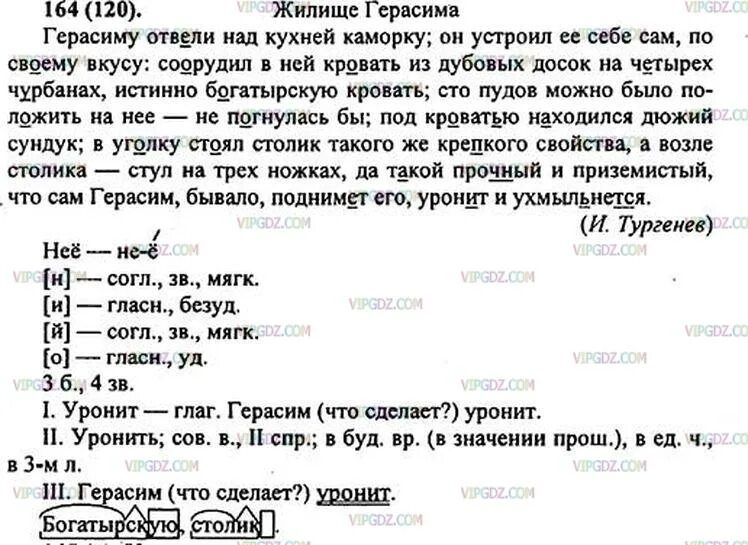 164 (120). Жилище Герасима

Герасиму отвели над кухней каморку; он устроил ее себе сам, по своему вкусу: соорудил в ней кровать из дубовых досок на четырех чурбанах, истинно богатырскую кровать; сто пудов можно было положить на нее — не погнулась бы; под кроватью находился дюжий сундук; в уголку стоял столик такого же крепкого свойства, а возле столика — стул на трех ножках, да такой прочный и приземистый, что сам Герасим, бывало, поднимет его, уронит и ухмыльнется.

(И. Тургенев)

Неё — не-ё

[н] — согл., зв., мягк.

[и] — гласн., безуд.

[й] — согл., зв., мягк.

[о] — гласн., уд.

3 б., 4 зв.

I. Уронит — глаг. Герасим (что сделает?) уронит.

II. Уронить; сов. в., II спр.; в буд. вр. (в значении прош.), в ед. ч., в 3-м л.

III. Герасим (что сделает?) уронит.

Богатырскую, столик.

VIPGDZ.COM